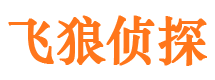 飞狼侦探